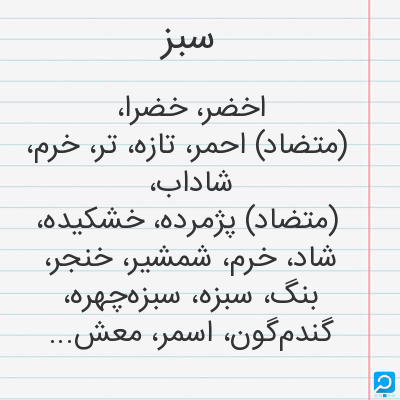 سبز

اخضر، خضرا، (متضاد) احمر، تازه، تر، خرم، شاداب، (متضاد) پژمرده، خشکیده، شاد، خرم، شمشیر، خنجر، بنگ، سبزه، سبزه‌چهره، گندم‌گون، اسمر، معش...